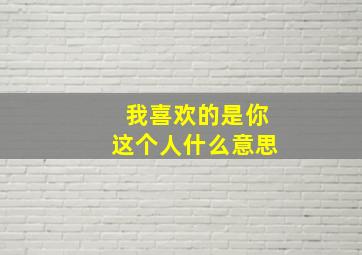 我喜欢的是你
这个人什么意思